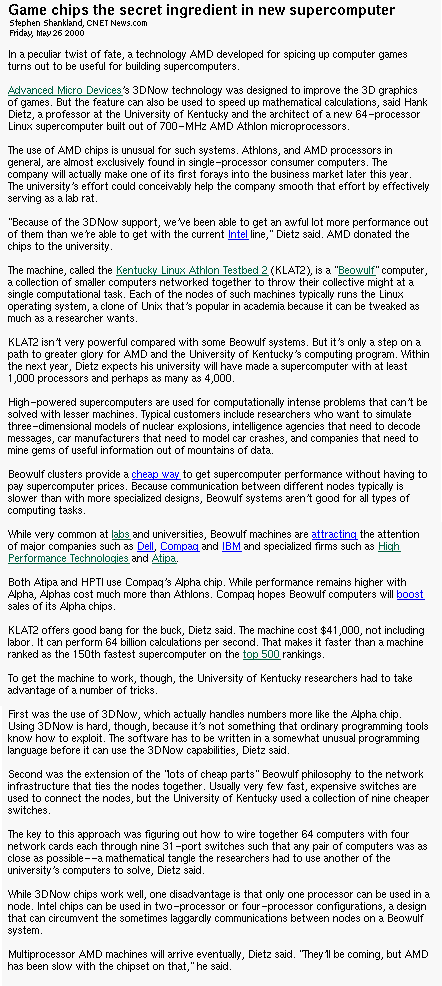 Game chips the secret ingredient in new supercomputer
Stephen Shankland, CNET News.com
Friday, May 26 2000

In a peculiar twist of fate, a technology AMD developed for spicing up computer games turns out to be useful for building supercomputers.

Advanced Micro Devices's 3DNow technology was designed to improve the 3D graphics of games. But the feature can also be used to speed up mathematical calculations, said Hank Dietz, a professor at the University of Kentucky and the architect of a new 64-processor Linux supercomputer built out of 700-MHz AMD Athlon microprocessors.

The use of AMD chips is unusual for such systems. Athlons, and AMD processors in general, are almost exclusively found in single-processor consumer computers. The company will actually make one of its first forays into the business market later this year. The university's effort could conceivably help the company smooth that effort by effectively serving as a lab rat.

"Because of the 3DNow support, we've been able to get an awful lot more performance out of them than we're able to get with the current Intel line," Dietz said. AMD donated the chips to the university.

The machine, called the Kentucky Linux Athlon Testbed 2 (KLAT2), is a "Beowulf" computer, a collection of smaller computers networked together to throw their collective might at a single computational task. Each of the nodes of such machines typically runs the Linux operating system, a clone of Unix that's popular in academia because it can be tweaked as much as a researcher wants.

KLAT2 isn't very powerful compared with some Beowulf systems. But it's only a step on a path to greater glory for AMD and the University of Kentucky's computing program. Within the next year, Dietz expects his university will have made a supercomputer with at least 1,000 processors and perhaps as many as 4,000.

High-powered supercomputers are used for computationally intense problems that can't be solved with lesser machines. Typical customers include researchers who want to simulate three-dimensional models of nuclear explosions, intelligence agencies that need to decode messages, car manufacturers that need to model car crashes, and companies that need to mine gems of useful information out of mountains of data.

Beowulf clusters provide a cheap way to get supercomputer performance without having to pay supercomputer prices. Because communication between different nodes typically is slower than with more specialized designs, Beowulf systems aren't good for all types of computing tasks.

While very common at labs and universities, Beowulf machines are attracting the attention of major companies such as Dell, Compaq and IBM and specialized firms such as High Performance Technologies and Atipa.

Both Atipa and HPTI use Compaq's Alpha chip. While performance remains higher with Alpha, Alphas cost much more than Athlons. Compaq hopes Beowulf computers will boost sales of its Alpha chips.

KLAT2 offers good bang for the buck, Dietz said. The machine cost $41,000, not including labor. It can perform 64 billion calculations per second. That makes it faster than a machine ranked as the 150th fastest supercomputer on the top 500 rankings.

To get the machine to work, though, the University of Kentucky researchers had to take advantage of a number of tricks.

First was the use of 3DNow, which actually handles numbers more like the Alpha chip. Using 3DNow is hard, though, because it's not something that ordinary programming tools know how to exploit. The software has to be written in a somewhat unusual programming language before it can use the 3DNow capabilities, Dietz said.

Second was the extension of the "lots of cheap parts" Beowulf philosophy to the network infrastructure that ties the nodes together. Usually very few fast, expensive switches are used to connect the nodes, but the University of Kentucky used a collection of nine cheaper switches.

The key to this approach was figuring out how to wire together 64 computers with four network cards each through nine 31-port switches such that any pair of computers was as close as possible--a mathematical tangle the researchers had to use another of the university's computers to solve, Dietz said.

While 3DNow chips work well, one disadvantage is that only one processor can be used in a node. Intel chips can be used in two-processor or four-processor configurations, a design that can circumvent the sometimes laggardly communications between nodes on a Beowulf system.

Multiprocessor AMD machines will arrive eventually, Dietz said. "They'll be coming, but AMD has been slow with the chipset on that," he said.